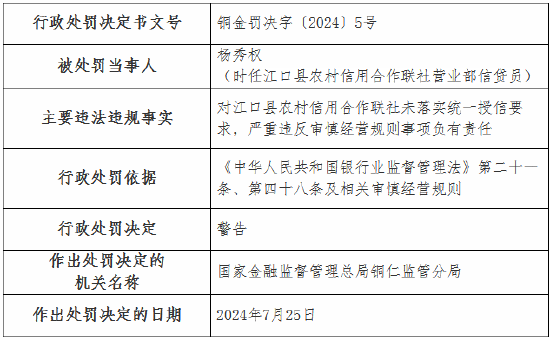 | 行政处罚决定书文号 | 铜金罚决字〔2024〕5号 |
|---|---|
| 被处罚当事人 | 杨秀权（时任江口县农村信用合作联社营业部信贷员） |
| 主要违法违规事实 | 对江口县农村信用合作联社未落实统一授信要求，严重违反审慎经营规则事项负有责任 |
| 行政处罚依据 | 《中华人民共和国银行业监督管理法》第二十一条、第四十八条及相关审慎经营规则 |
| 行政处罚决定 | 警告 |
| 作出处罚决定的机关名称 | 国家金融监督管理总局铜仁监管分局 |
| 作出处罚决定的日期 | 2024年7月25日 |